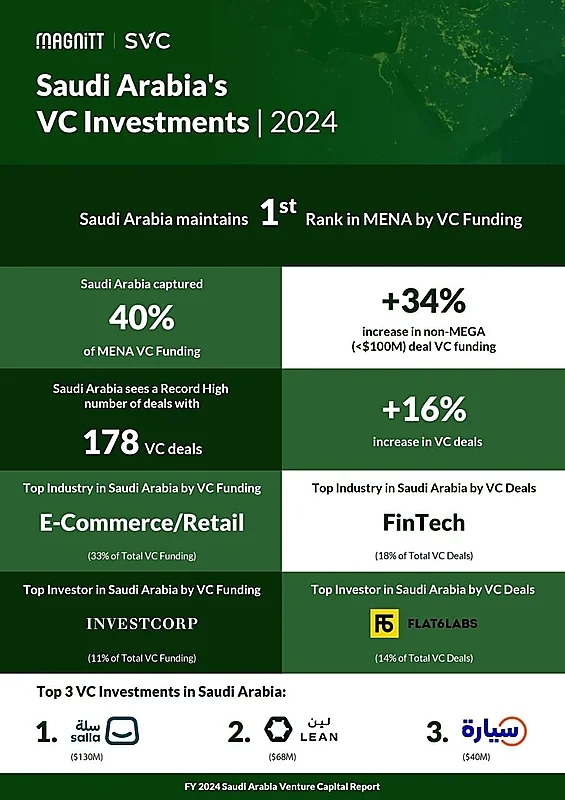 MAGNiTT | SVC

Saudi Arabia's VC Investments | 2024

Saudi Arabia maintains 1st Rank in MENA by VC Funding

Saudi Arabia captured
40%
of MENA VC Funding

+34%
increase in non-MEGA (<$100M) deal VC funding

Saudi Arabia sees a Record High number of deals with
178 VC deals

+16%
increase in VC deals

Top Industry in Saudi Arabia by VC Funding
E-Commerce/Retail
(33% of Total VC Funding)

Top Industry in Saudi Arabia by VC Deals
FinTech
(18% of Total VC Deals)

Top Investor in Saudi Arabia by VC Funding
INVESTCORP
(11% of Total VC Funding)

Top Investor in Saudi Arabia by VC Deals
F6 FLAT6LABS
(14% of Total VC Deals)

Top 3 VC Investments in Saudi Arabia:

1. سلة salla ($130M)
2. لين LEAN ($68M)
3. سيارة ($40M)

FY 2024 Saudi Arabia Venture Capital Report